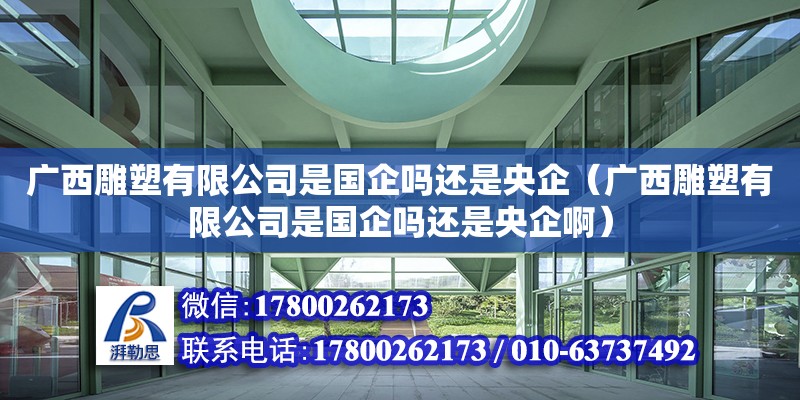 广西雕塑有限公司是国企吗还是央企（广西雕塑有限公司是国企吗还是央企啊）

湃勒思

微信:17800262173

联系电话:17800262173 / 010-63737492